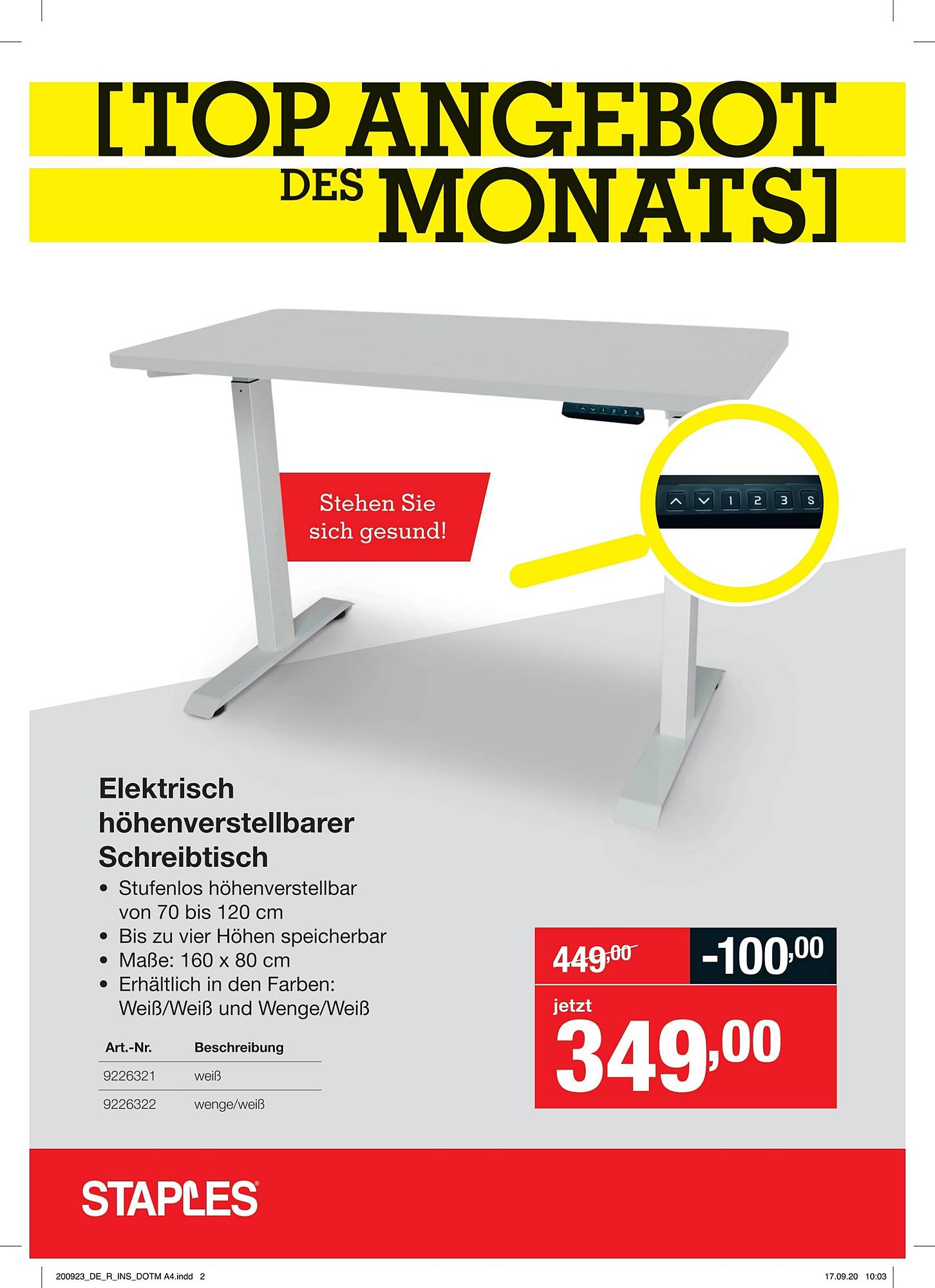 [TOP ANGEBOT DES MONATS]

Stehen Sie sich gesund!

1 2 3 S

Elektrisch höhenverstellbarer Schreibtisch

• Stufenlos höhenverstellbar von 70 bis 120 cm
• Bis zu vier Höhen speicherbar
• Maße: 160 x 80 cm
• Erhältlich in den Farben: Weiß/Weiß und Wenge/Weiß

| Art.-Nr. | Beschreibung |
|---|---|
| 9226321 | weiß |
| 9226322 | wenge/weiß |

449,00 -100,00

jetzt 349,00

STAPLES

200923_DE_R_INS_DOTM A4.indd 2 17.09.20 10:03